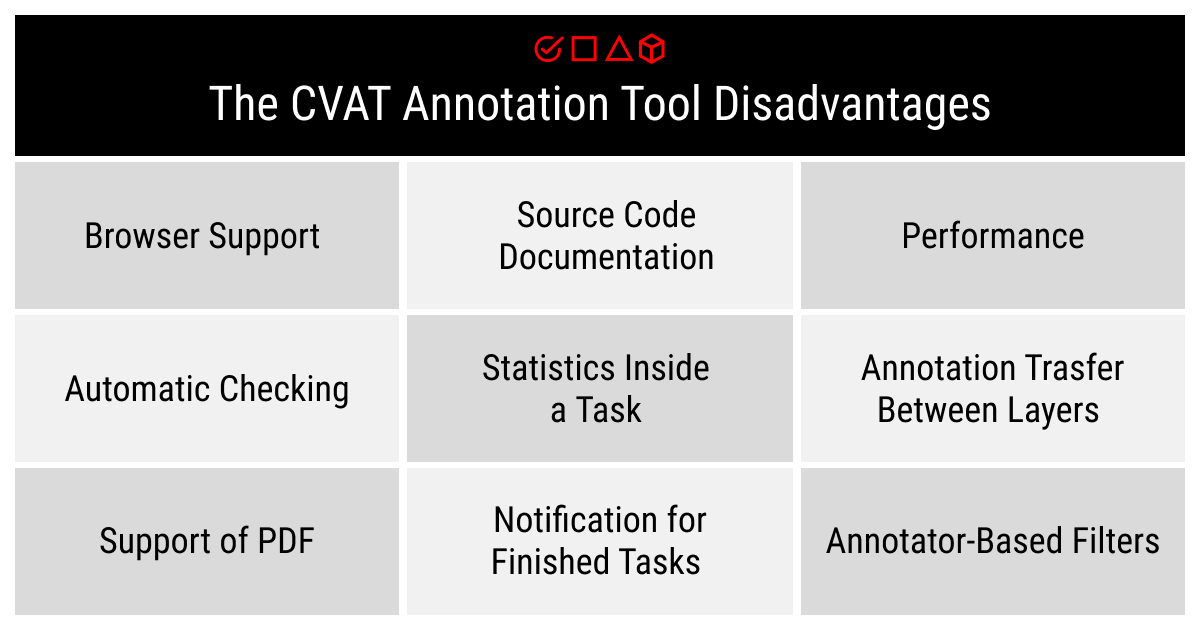 The CVAT Annotation Tool Disadvantages

| Browser Support | Source Code Documentation | Performance |
|---|---|---|
| Automatic Checking | Statistics Inside a Task | Annotation Trasfer Between Layers |
| Support of PDF | Notification for Finished Tasks | Annotator-Based Filters |